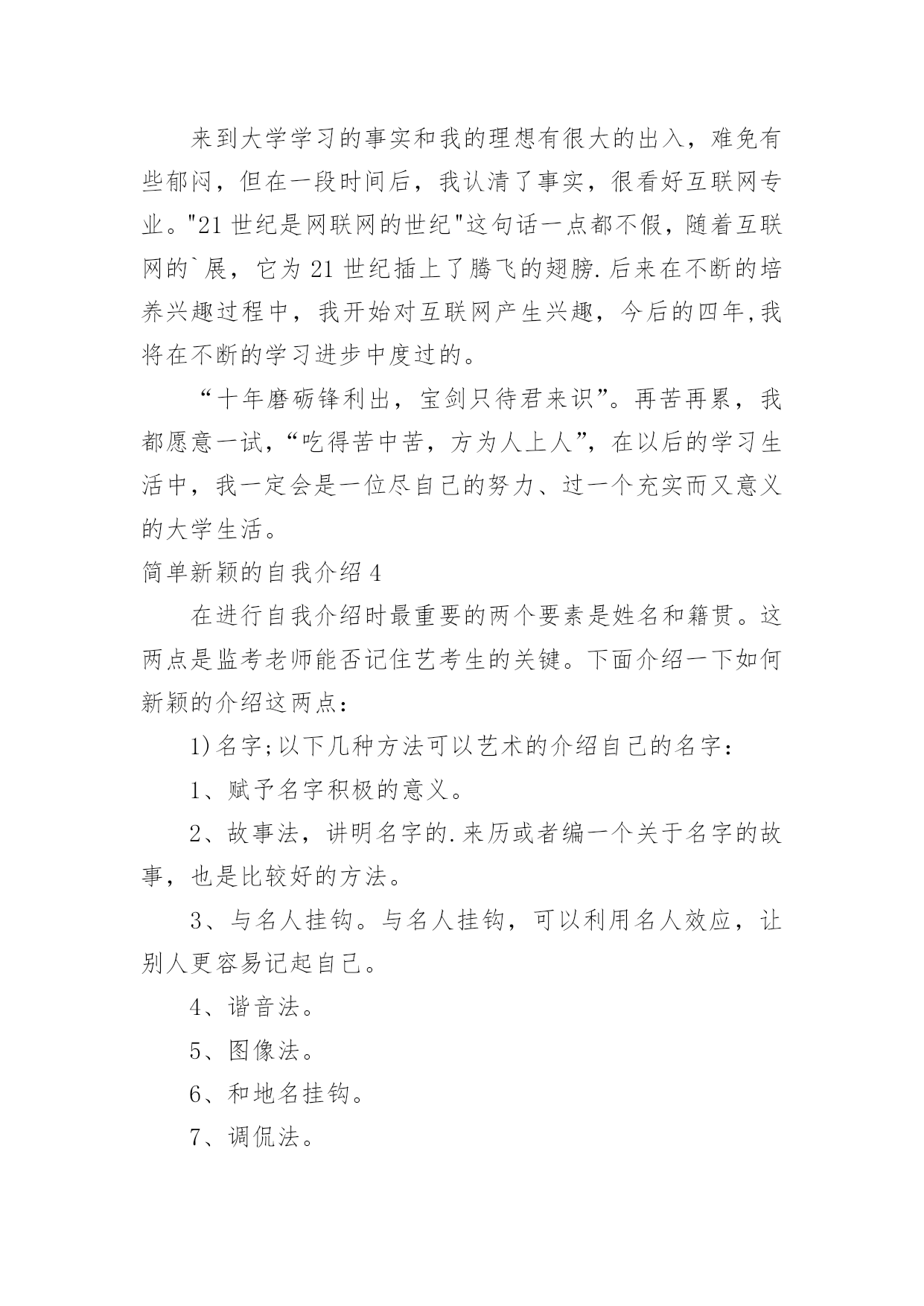 来到大学学习的事实和我的理想有很大的出入，难免有些郁闷，但在一段时间后，我认清了事实，很看好互联网专业。"21 世纪是网联网的世纪"这句话一点都不假，随着互联网的`展，它为 21 世纪插上了腾飞的翅膀.后来在不断的培养兴趣过程中，我开始对互联网产生兴趣，今后的四年,我将在不断的学习进步中度过的。

“十年磨砺锋利出，宝剑只待君来识”。再苦再累，我都愿意一试，“吃得苦中苦，方为人上人”，在以后的学习生活中，我一定会是一位尽自己的努力、过一个充实而又意义的大学生活。

简单新颖的自我介绍 4

在进行自我介绍时最重要的两个要素是姓名和籍贯。这两点是监考老师能否记住艺考生的关键。下面介绍一下如何新颖的介绍这两点：

1)名字;以下几种方法可以艺术的介绍自己的名字：

1、赋予名字积极的意义。

2、故事法，讲明名字的.来历或者编一个关于名字的故事，也是比较好的方法。

3、与名人挂钩。与名人挂钩，可以利用名人效应，让别人更容易记起自己。

4、谐音法。

5、图像法。

6、和地名挂钩。

7、调侃法。